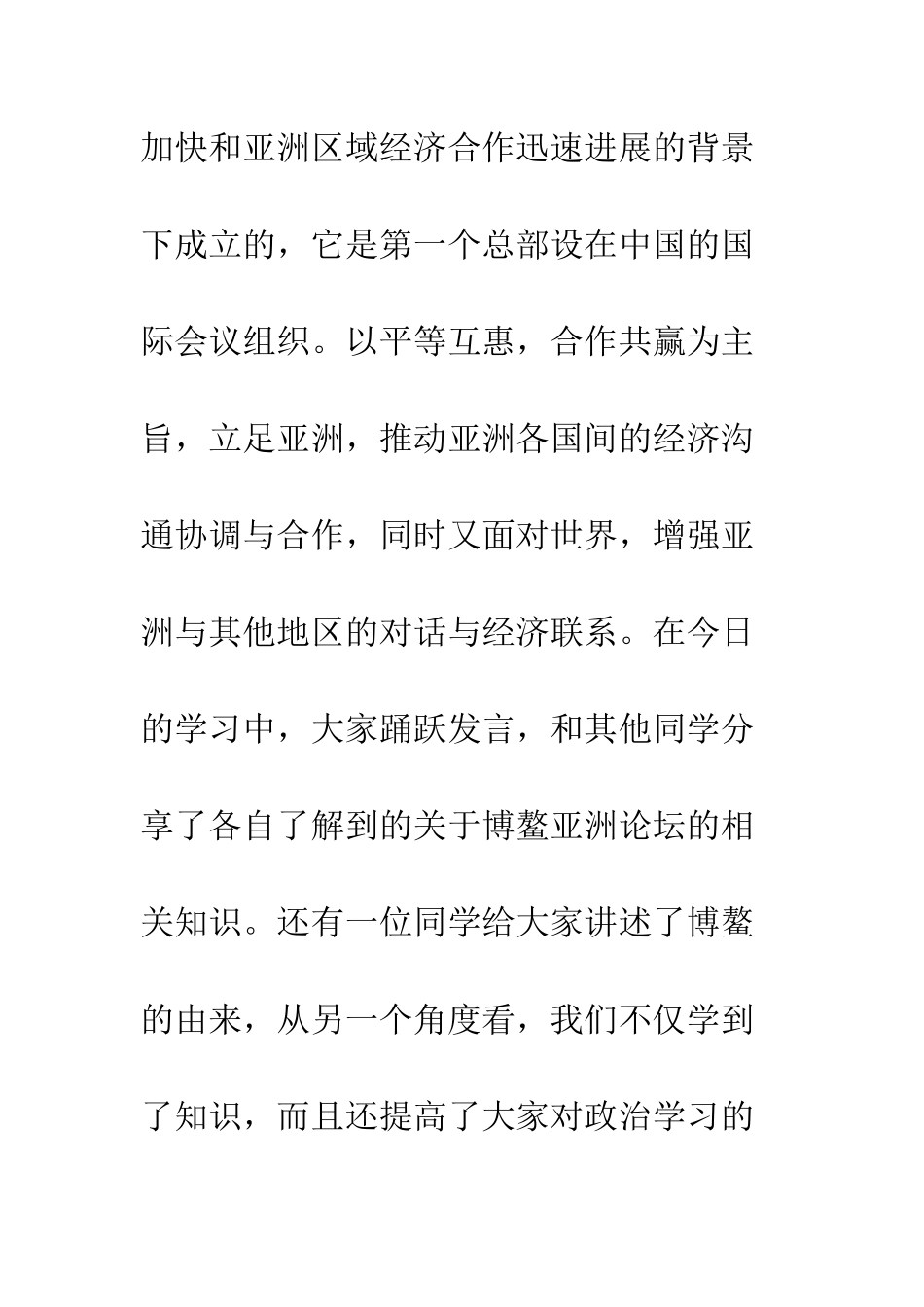 加快和亚洲区域经济合作迅速进展的背景下成立的，它是第一个总部设在中国的国际会议组织。以平等互惠，合作共赢为主旨，立足亚洲，推动亚洲各国间的经济沟通协调与合作，同时又面对世界，增强亚洲与其他地区的对话与经济联系。在今日的学习中，大家踊跃发言，和其他同学分享了各自了解到的关于博鳌亚洲论坛的相关知识。还有一位同学给大家讲述了博鳌的由来，从另一个角度看，我们不仅学到了知识，而且还提高了大家对政治学习的